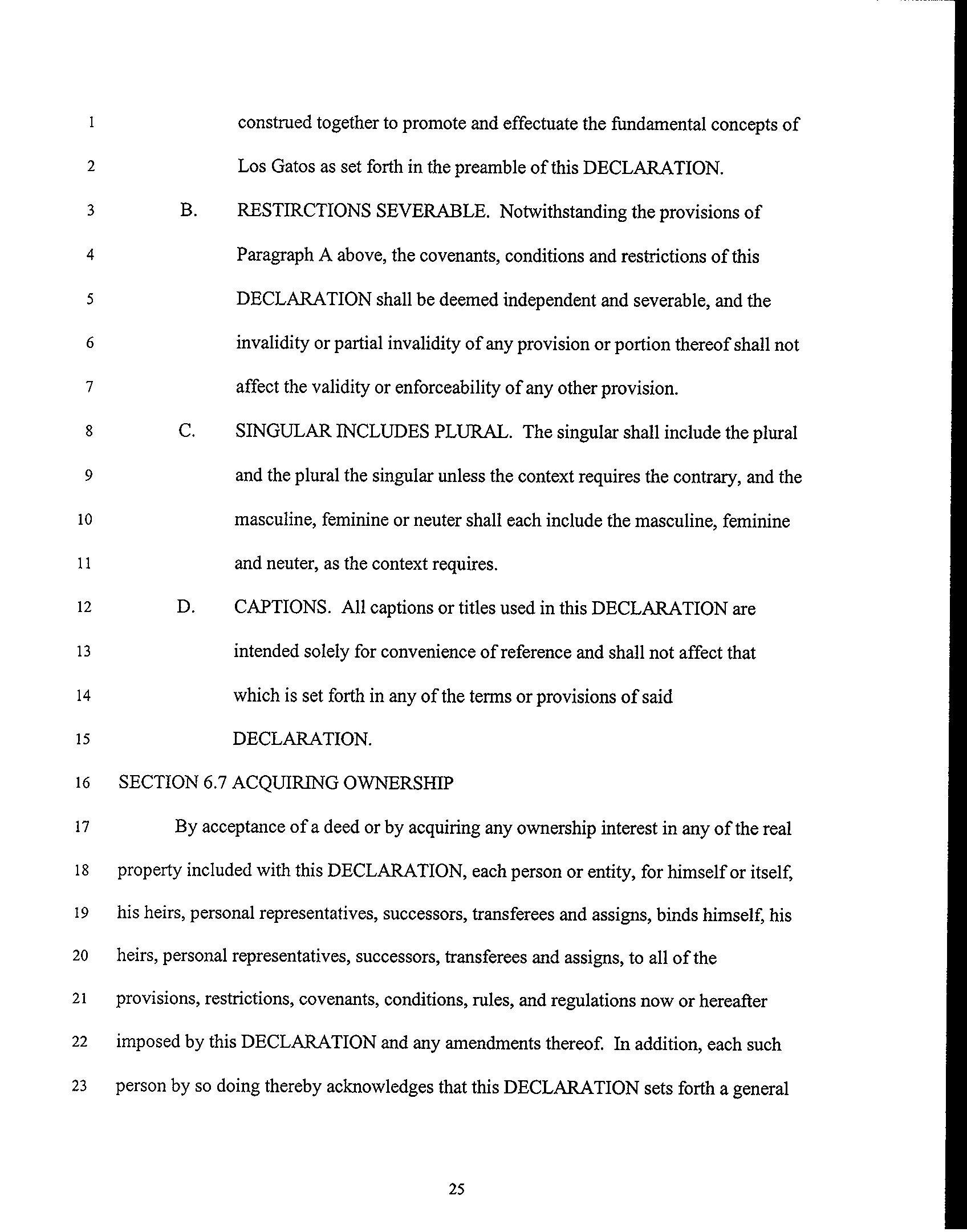 1 construed together to promote and effectuate the fundamental concepts of
2 Los Gatos as set forth in the preamble of this DECLARATION.
3 B. RESTIRCTIONS SEVERABLE. Notwithstanding the provisions of
4 Paragraph A above, the covenants, conditions and restrictions of this
5 DECLARATION shall be deemed independent and severable, and the
6 invalidity or partial invalidity of any provision or portion thereof shall not
7 affect the validity or enforceability of any other provision.
8 C. SINGULAR INCLUDES PLURAL. The singular shall include the plural
9 and the plural the singular unless the context requires the contrary, and the
10 masculine, feminine or neuter shall each include the masculine, feminine
11 and neuter, as the context requires.
12 D. CAPTIONS. All captions or titles used in this DECLARATION are
13 intended solely for convenience of reference and shall not affect that
14 which is set forth in any of the terms or provisions of said
15 DECLARATION.
16 SECTION 6.7 ACQUIRING OWNERSHIP
17 By acceptance of a deed or by acquiring any ownership interest in any of the real
18 property included with this DECLARATION, each person or entity, for himself or itself,
19 his heirs, personal representatives, successors, transferees and assigns, binds himself, his
20 heirs, personal representatives, successors, transferees and assigns, to all of the
21 provisions, restrictions, covenants, conditions, rules, and regulations now or hereafter
22 imposed by this DECLARATION and any amendments thereof. In addition, each such
23 person by so doing thereby acknowledges that this DECLARATION sets forth a general

25